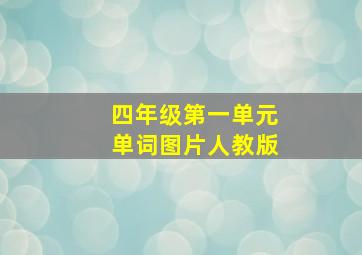 四年级第一单元
单词图片人教版